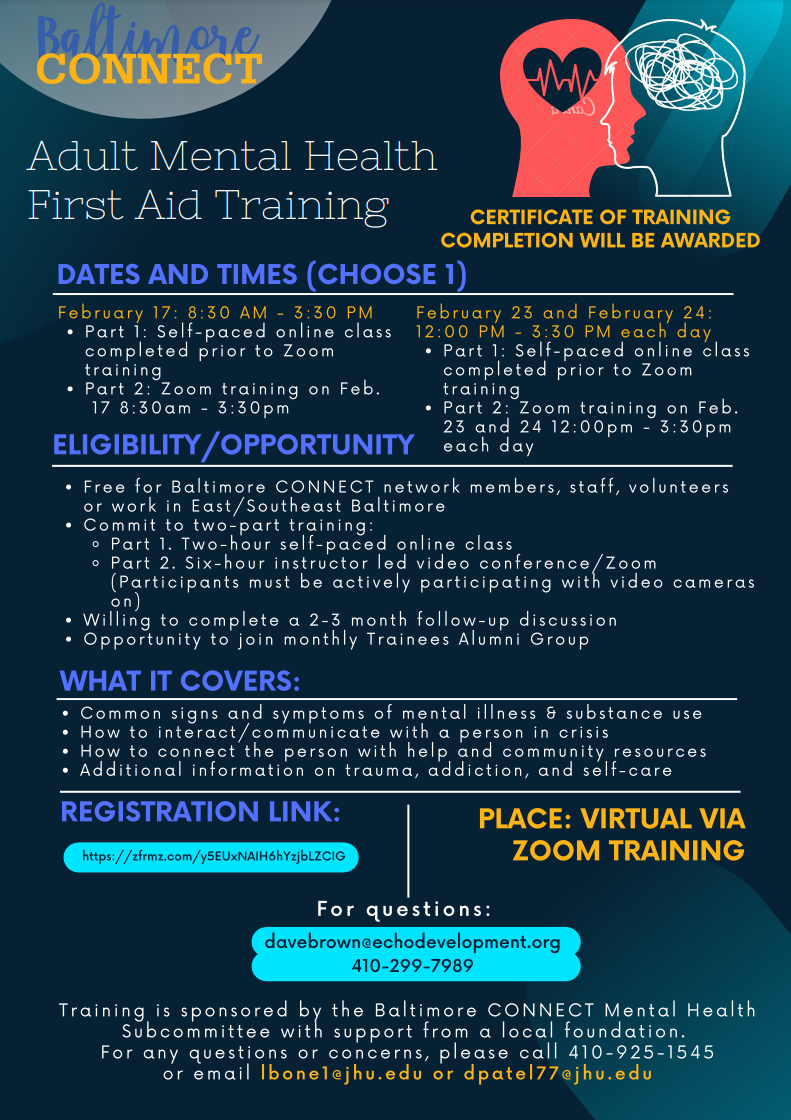 Baltimore
CONNECT

Adult Mental Health First Aid Training

CERTIFICATE OF TRAINING COMPLETION WILL BE AWARDED

DATES AND TIMES (CHOOSE 1)

February 17: 8:30 AM - 3:30 PM
• Part 1: Self-paced online class completed prior to Zoom training
• Part 2: Zoom training on Feb. 17 8:30am - 3:30pm

February 23 and February 24: 12:00 PM - 3:30 PM each day
• Part 1: Self-paced online class completed prior to Zoom training
• Part 2: Zoom training on Feb. 23 and 24 12:00pm - 3:30pm each day

ELIGIBILITY/OPPORTUNITY

• Free for Baltimore CONNECT network members, staff, volunteers or work in East/Southeast Baltimore
• Commit to two-part training:
◦ Part 1. Two-hour self-paced online class
◦ Part 2. Six-hour instructor led video conference/Zoom (Participants must be actively participating with video cameras on)
• Willing to complete a 2-3 month follow-up discussion
• Opportunity to join monthly Trainees Alumni Group

WHAT IT COVERS:

• Common signs and symptoms of mental illness & substance use
• How to interact/communicate with a person in crisis
• How to connect the person with help and community resources
• Additional information on trauma, addiction, and self-care

REGISTRATION LINK:

https://zfrmz.com/y5EUxNAIH6hYzjbLZCIG

PLACE: VIRTUAL VIA ZOOM TRAINING

For questions:
davebrown@echodevelopment.org
410-299-7989

Training is sponsored by the Baltimore CONNECT Mental Health Subcommittee with support from a local foundation.
For any questions or concerns, please call 410-925-1545 or email lbone1@jhu.edu or dpatel77@jhu.edu